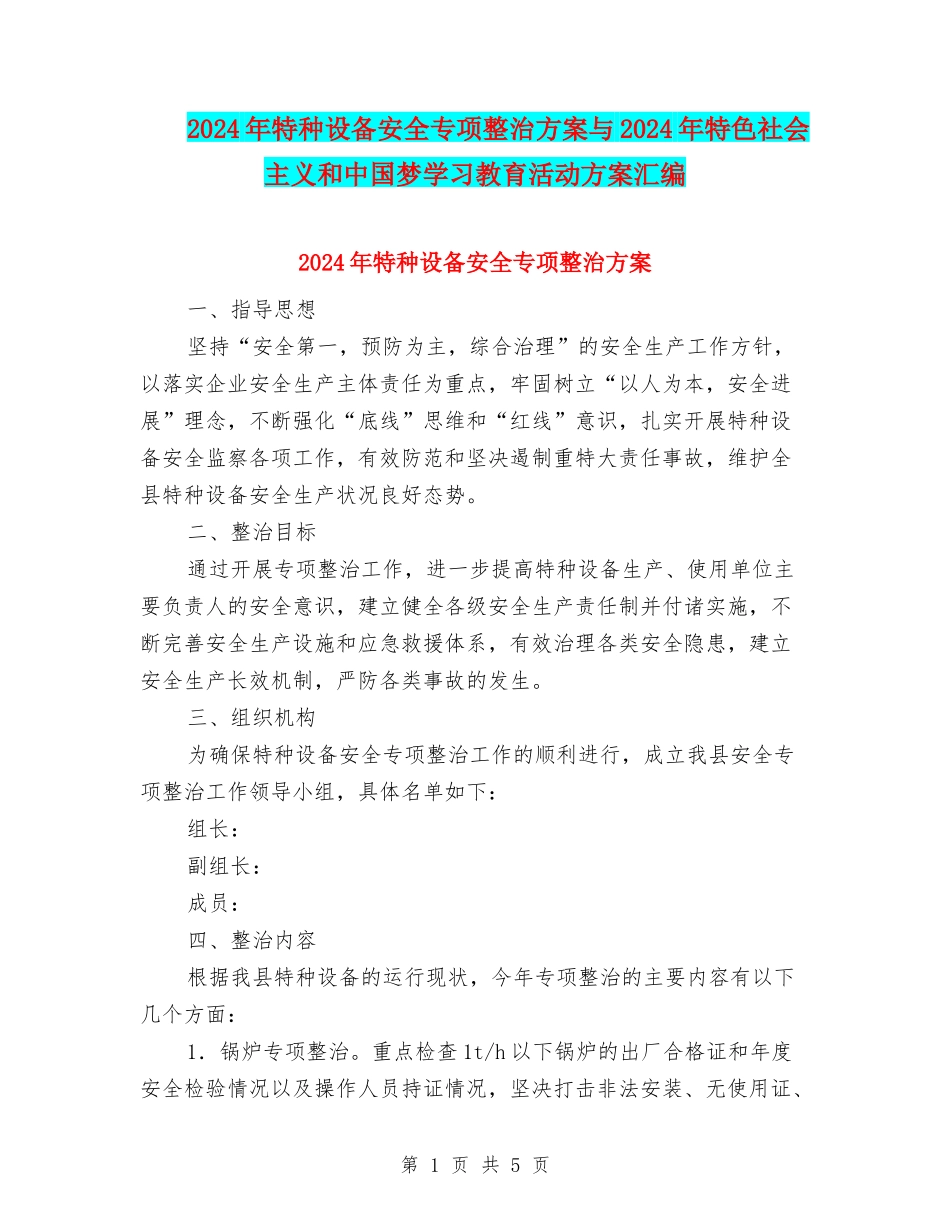 2024年特种设备安全专项整治方案与2024年特色社会主义和中国梦学习教育活动方案汇编

2024年特种设备安全专项整治方案

一、指导思想

坚持“安全第一，预防为主，综合治理”的安全生产工作方针，以落实企业安全生产主体责任为重点，牢固树立“以人为本，安全进展”理念，不断强化“底线”思维和“红线”意识，扎实开展特种设备安全监察各项工作，有效防范和坚决遏制重特大责任事故，维护全县特种设备安全生产状况良好态势。

二、整治目标

通过开展专项整治工作，进一步提高特种设备生产、使用单位主要负责人的安全意识，建立健全各级安全生产责任制并付诸实施，不断完善安全生产设施和应急救援体系，有效治理各类安全隐患，建立安全生产长效机制，严防各类事故的发生。

三、组织机构

为确保特种设备安全专项整治工作的顺利进行，成立我县安全专项整治工作领导小组，具体名单如下：

组长：

副组长：

成员：

四、整治内容

根据我县特种设备的运行现状，今年专项整治的主要内容有以下几个方面：

1．锅炉专项整治。重点检查1t/h以下锅炉的出厂合格证和年度安全检验情况以及操作人员持证情况，坚决打击非法安装、无使用证、

第 1 页 共 5 页